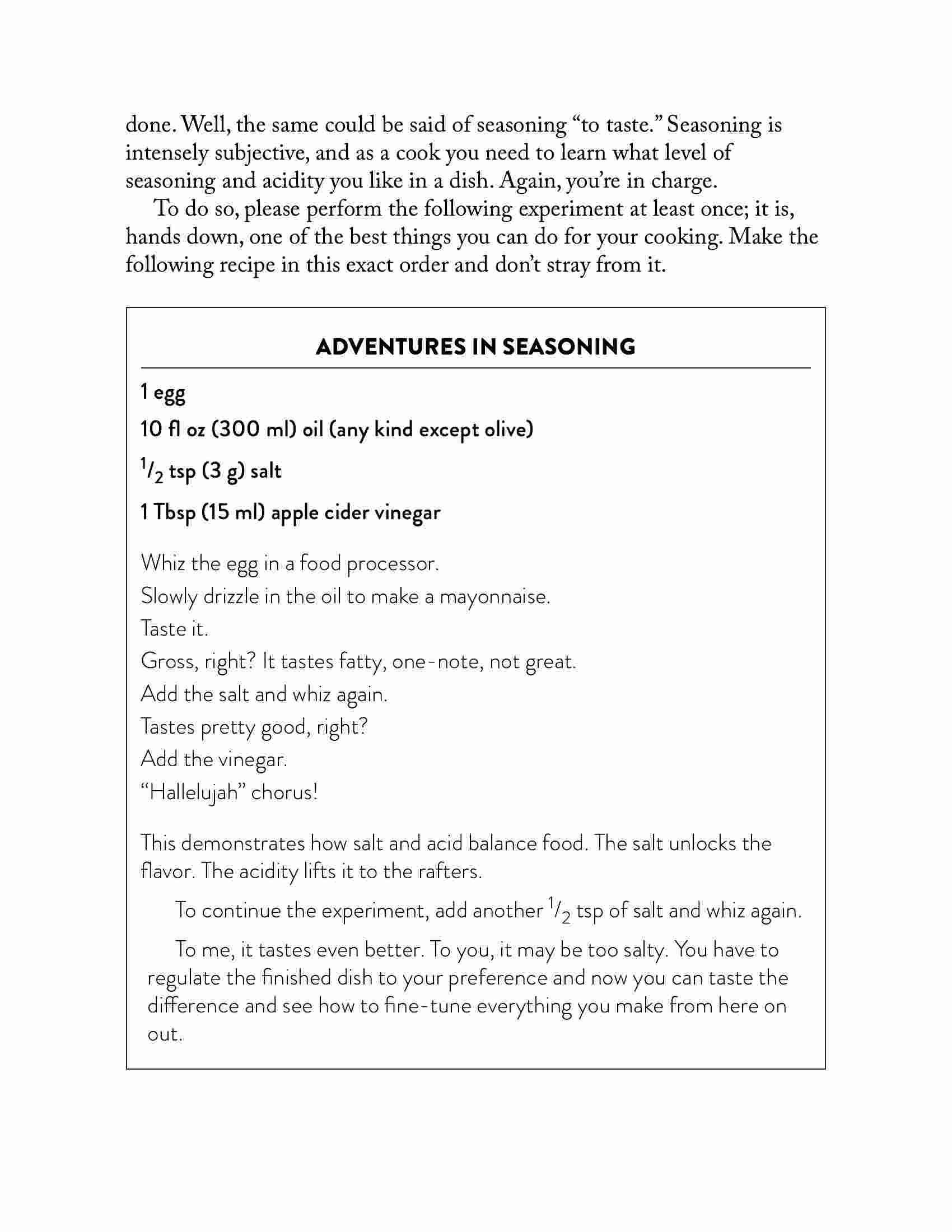 done. Well, the same could be said of seasoning “to taste.” Seasoning is intensely subjective, and as a cook you need to learn what level of seasoning and acidity you like in a dish. Again, you’re in charge.

To do so, please perform the following experiment at least once; it is, hands down, one of the best things you can do for your cooking. Make the following recipe in this exact order and don’t stray from it.

ADVENTURES IN SEASONING

1 egg

10 fl oz (300 ml) oil (any kind except olive)

$\frac{1}{2}$ tsp (3 g) salt

1 Tbsp (15 ml) apple cider vinegar

Whiz the egg in a food processor.

Slowly drizzle in the oil to make a mayonnaise.

Taste it.

Gross, right? It tastes fatty, one-note, not great.

Add the salt and whiz again.

Tastes pretty good, right?

Add the vinegar.

“Hallelujah” chorus!

This demonstrates how salt and acid balance food. The salt unlocks the flavor. The acidity lifts it to the rafters.

To continue the experiment, add another $\frac{1}{2}$ tsp of salt and whiz again.

To me, it tastes even better. To you, it may be too salty. You have to regulate the finished dish to your preference and now you can taste the difference and see how to fine-tune everything you make from here on out.